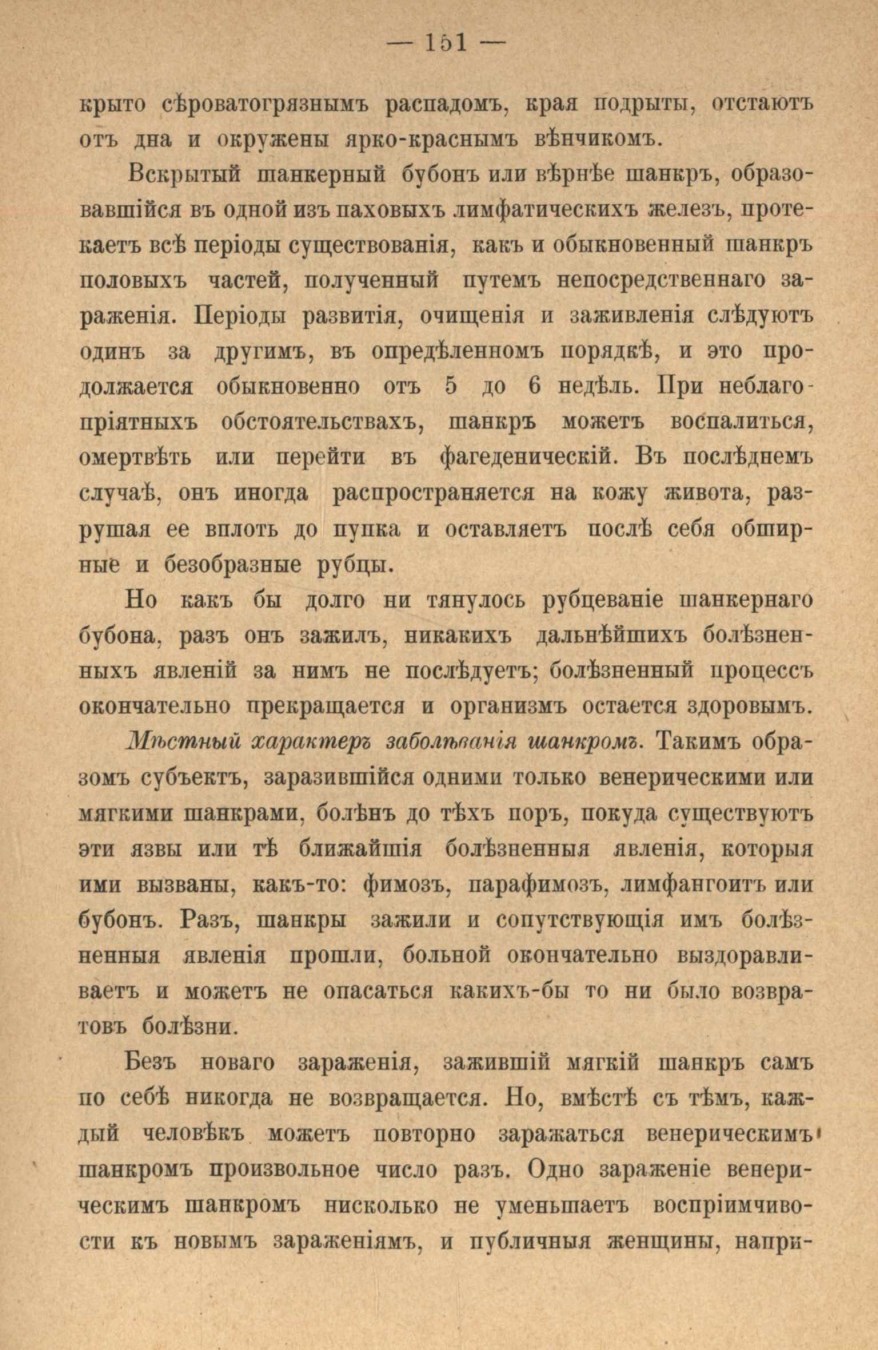 — 151 —

крыто сѣроватогрязнымъ распадомъ, края подрыты, отстаютъ отъ дна и окружены ярко-краснымъ вѣнчикомъ.

Вскрытый шанкерный бубонъ или вѣрнѣе шанкръ, образовавшійся въ одной изъ паховыхъ лимфатическихъ железъ, протекаетъ всѣ періоды существованія, какъ и обыкновенный шанкръ половыхъ частей, полученный путемъ непосредственнаго зараженія. Періоды развитія, очищенія и заживленія слѣдуютъ одинъ за другимъ, въ опредѣленномъ порядкѣ, и это продолжается обыкновенно отъ 5 до 6 недѣль. При неблагопріятныхъ обстоятельствахъ, шанкръ можетъ воспалиться, омертвѣть или перейти въ фагеденическій. Въ послѣднемъ случаѣ, онъ иногда распространяется на кожу живота, разрушая ее вплоть до пупка и оставляетъ послѣ себя обширные и безобразные рубцы.

Но какъ бы долго ни тянулось рубцеваніе шанкернаго бубона, разъ онъ зажилъ, никакихъ дальнѣйшихъ болѣзненныхъ явленій за нимъ не послѣдуетъ; болѣзненный процессъ окончательно прекращается и организмъ остается здоровымъ.

Мѣстный характеръ заболѣванія шанкромъ. Такимъ образомъ субъектъ, заразившійся одними только венерическими или мягкими шанкрами, болѣнъ до тѣхъ поръ, покуда существуютъ эти язвы или тѣ ближайшія болѣзненныя явленія, которыя ими вызваны, какъ-то: фимозъ, парафимозъ, лимфангоитъ или бубонъ. Разъ, шанкры зажили и сопутствующія имъ болѣзненныя явленія прошли, больной окончательно выздоравливаетъ и можетъ не опасаться какихъ-бы то ни было возвратовъ болѣзни.

Безъ новаго зараженія, зажившій мягкій шанкръ самъ по себѣ никогда не возвращается. Но, вмѣстѣ съ тѣмъ, каждый человѣкъ можетъ повторно заражаться венерическимъ шанкромъ произвольное число разъ. Одно зараженіе венерическимъ шанкромъ нисколько не уменьшаетъ воспріимчивости къ новымъ зараженіямъ, и публичныя женщины, напри-